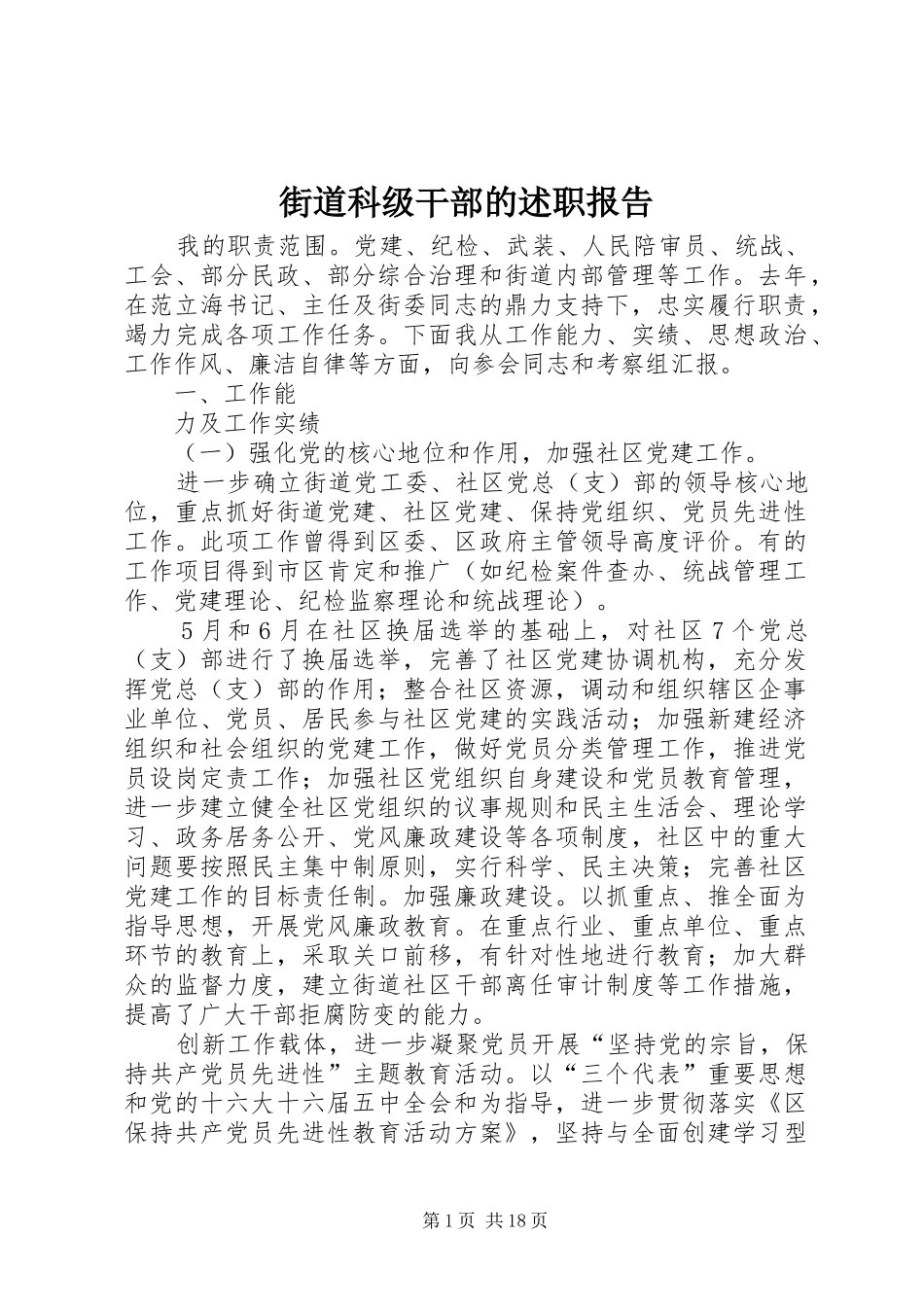 街道科级干部的述职报告

我的职责范围。党建、纪检、武装、人民陪审员、统战、工会、部分民政、部分综合治理和街道内部管理等工作。去年，在范立海书记、主任及街委同志的鼎力支持下，忠实履行职责，竭力完成各项工作任务。下面我从工作能力、实绩、思想政治、工作作风、廉洁自律等方面，向参会同志和考察组汇报。

一、工作能

力及工作实绩

（一）强化党的核心地位和作用，加强社区党建工作。

进一步确立街道党工委、社区党总（支）部的领导核心地位，重点抓好街道党建、社区党建、保持党组织、党员先进性工作。此项工作曾得到区委、区政府主管领导高度评价。有的工作项目得到市区肯定和推广（如纪检案件查办、统战管理工作、党建理论、纪检监察理论和统战理论）。

５月和６月在社区换届选举的基础上，对社区７个党总（支）部进行了换届选举，完善了社区党建协调机构，充分发挥党总（支）部的作用；整合社区资源，调动和组织辖区企事业单位、党员、居民参与社区党建的实践活动；加强新建经济组织和社会组织的党建工作，做好党员分类管理工作，推进党员设岗定责工作；加强社区党组织自身建设和党员教育管理，进一步建立健全社区党组织的议事规则和民主生活会、理论学习、政务居务公开、党风廉政建设等各项制度，社区中的重大问题要按照民主集中制原则，实行科学、民主决策；完善社区党建工作的目标责任制。加强廉政建设。以抓重点、推全面为指导思想，开展党风廉政教育。在重点行业、重点单位、重点环节的教育上，采取关口前移，有针对性地进行教育；加大群众的监督力度，建立街道社区干部离任审计制度等工作措施，提高了广大干部拒腐防变的能力。

创新工作载体，进一步凝聚党员开展“坚持党的宗旨，保持共产党员先进性”主题教育活动。以“三个代表”重要思想和党的十六大十六届五中全会和为指导，进一步贯彻落实《区保持共产党员先进性教育活动方案》，坚持与全面创建学习型

第1页 共18页